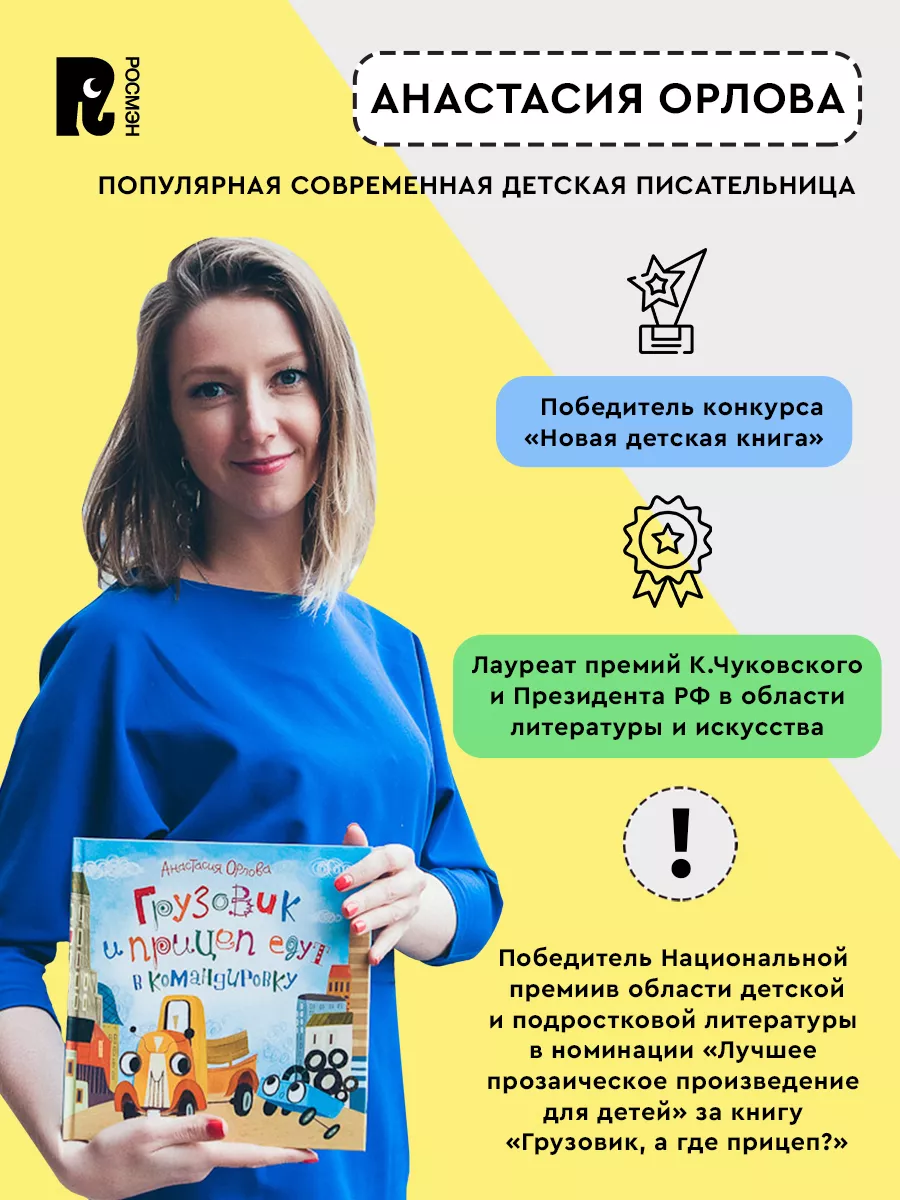 РОСМЭН

АНАСТАСИЯ ОРЛОВА

ПОПУЛЯРНАЯ СОВРЕМЕННАЯ ДЕТСКАЯ ПИСАТЕЛЬНИЦА

Победитель конкурса «Новая детская книга»

Лауреат премий К.Чуковского и Президента РФ в области литературы и искусства

!

Победитель Национальной премиив области детской и подростковой литературы в номинации «Лучшее прозаическое произведение для детей» за книгу «Грузовик, а где прицеп?»

Анастасия Орлова

Грузовик и прицеп едут в командировку